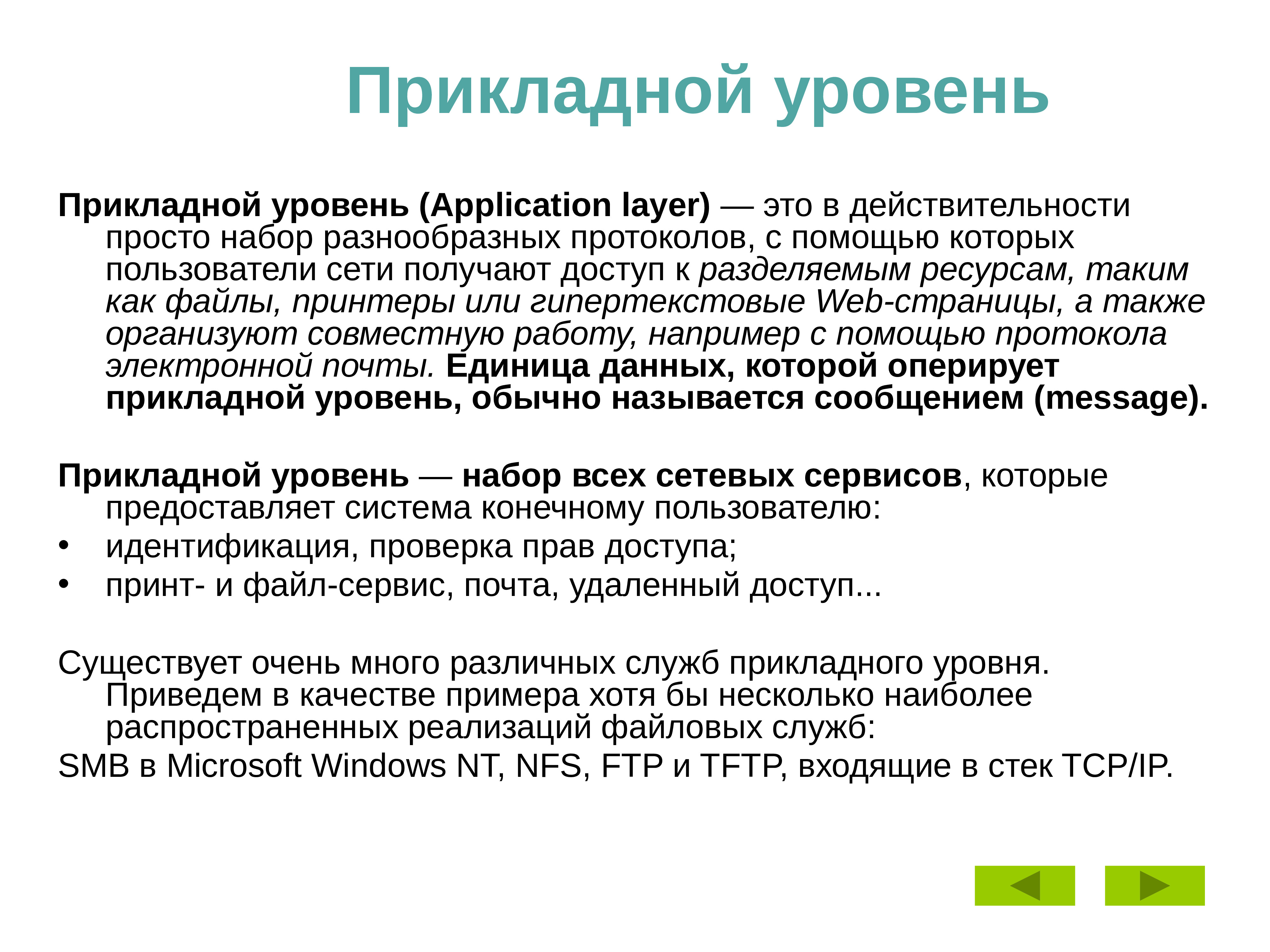 Прикладной уровень

Прикладной уровень (Application layer) — это в действительности просто набор разнообразных протоколов, с помощью которых пользователи сети получают доступ к разделяемым ресурсам, таким как файлы, принтеры или гипертекстовые Web-страницы, а также организуют совместную работу, например с помощью протокола электронной почты. Единица данных, которой оперирует прикладной уровень, обычно называется сообщением (message).

Прикладной уровень — набор всех сетевых сервисов, которые предоставляет система конечному пользователю:
• идентификация, проверка прав доступа;
• принт- и файл-сервис, почта, удаленный доступ...

Существует очень много различных служб прикладного уровня. Приведем в качестве примера хотя бы несколько наиболее распространенных реализаций файловых служб:
SMB в Microsoft Windows NT, NFS, FTP и TFTP, входящие в стек TCP/IP.